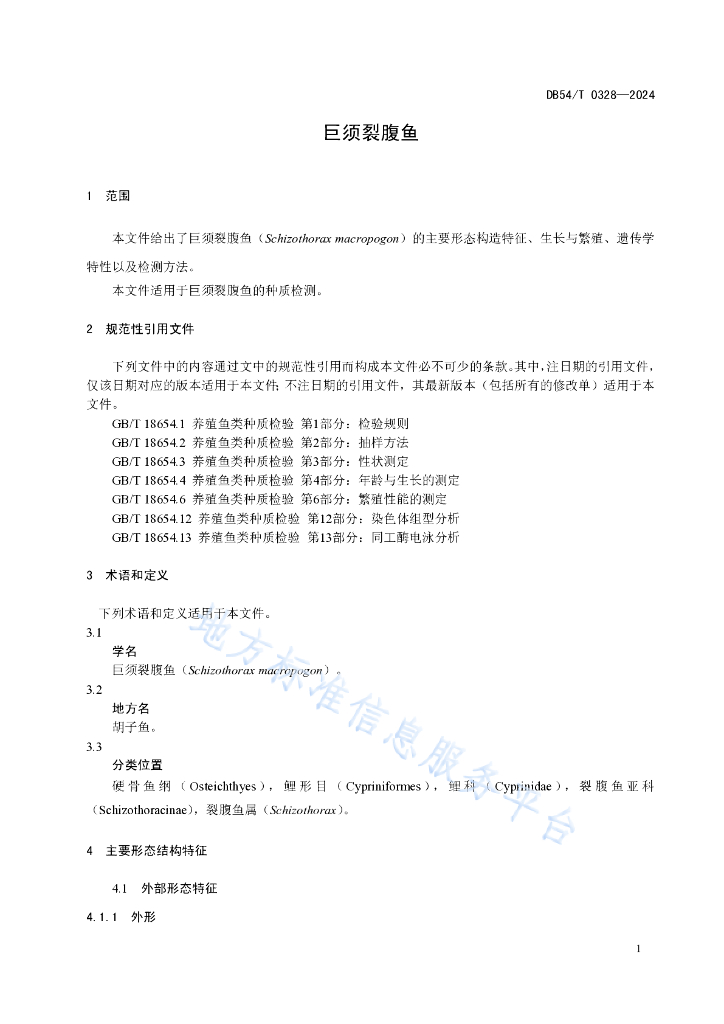 DB54/T 0328—2024

巨须裂腹鱼

1　范围

本文件给出了巨须裂腹鱼（Schizothorax macropogon）的主要形态构造特征、生长与繁殖、遗传学特性以及检测方法。

本文件适用于巨须裂腹鱼的种质检测。

2　规范性引用文件

下列文件中的内容通过文中的规范性引用而构成本文件必不可少的条款。其中，注日期的引用文件，仅该日期对应的版本适用于本文件；不注日期的引用文件，其最新版本（包括所有的修改单）适用于本文件。

GB/T 18654.1　养殖鱼类种质检验　第1部分：检验规则
GB/T 18654.2　养殖鱼类种质检验　第2部分：抽样方法
GB/T 18654.3　养殖鱼类种质检验　第3部分：性状测定
GB/T 18654.4　养殖鱼类种质检验　第4部分：年龄与生长的测定
GB/T 18654.6　养殖鱼类种质检验　第6部分：繁殖性能的测定
GB/T 18654.12　养殖鱼类种质检验　第12部分：染色体组型分析
GB/T 18654.13　养殖鱼类种质检验　第13部分：同工酶电泳分析

3　术语和定义

下列术语和定义适用于本文件。

3.1
学名
巨须裂腹鱼（Schizothorax macropogon）。

3.2
地方名
胡子鱼。

3.3
分类位置
硬骨鱼纲（Osteichthyes），鲤形目（Cypriniformes），鲤科（Cyprinidae），裂腹鱼亚科（Schizothoracinae），裂腹鱼属（Schizothorax）。

4　主要形态结构特征

4.1　外部形态特征

4.1.1　外形

地方标准信息服务平台

1